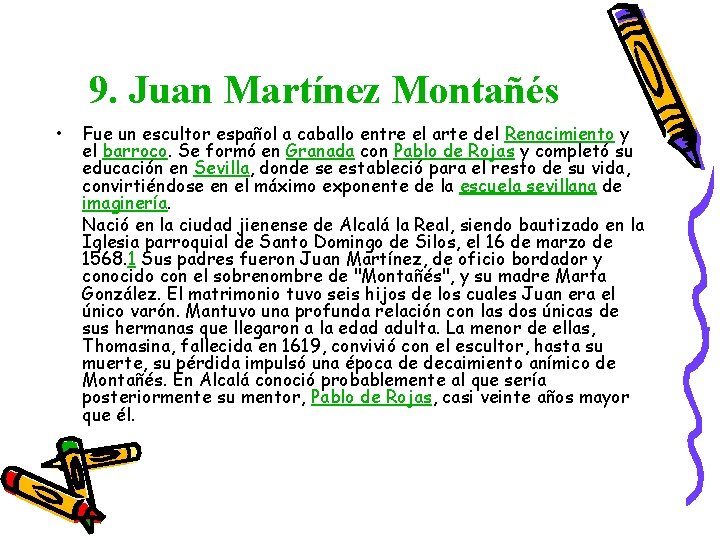 9. Juan Martínez Montañés

• Fue un escultor español a caballo entre el arte del Renacimiento y el barroco. Se formó en Granada con Pablo de Rojas y completó su educación en Sevilla, donde se estableció para el resto de su vida, convirtiéndose en el máximo exponente de la escuela sevillana de imaginería.

Nació en la ciudad jienense de Alcalá la Real, siendo bautizado en la Iglesia parroquial de Santo Domingo de Silos, el 16 de marzo de 1568.1 Sus padres fueron Juan Martínez, de oficio bordador y conocido con el sobrenombre de "Montañés", y su madre Marta González. El matrimonio tuvo seis hijos de los cuales Juan era el único varón. Mantuvo una profunda relación con las dos únicas de sus hermanas que llegaron a la edad adulta. La menor de ellas, Thomasina, fallecida en 1619, convivió con el escultor, hasta su muerte, su pérdida impulsó una época de decaimiento anímico de Montañés. En Alcalá conoció probablemente al que sería posteriormente su mentor, Pablo de Rojas, casi veinte años mayor que él.